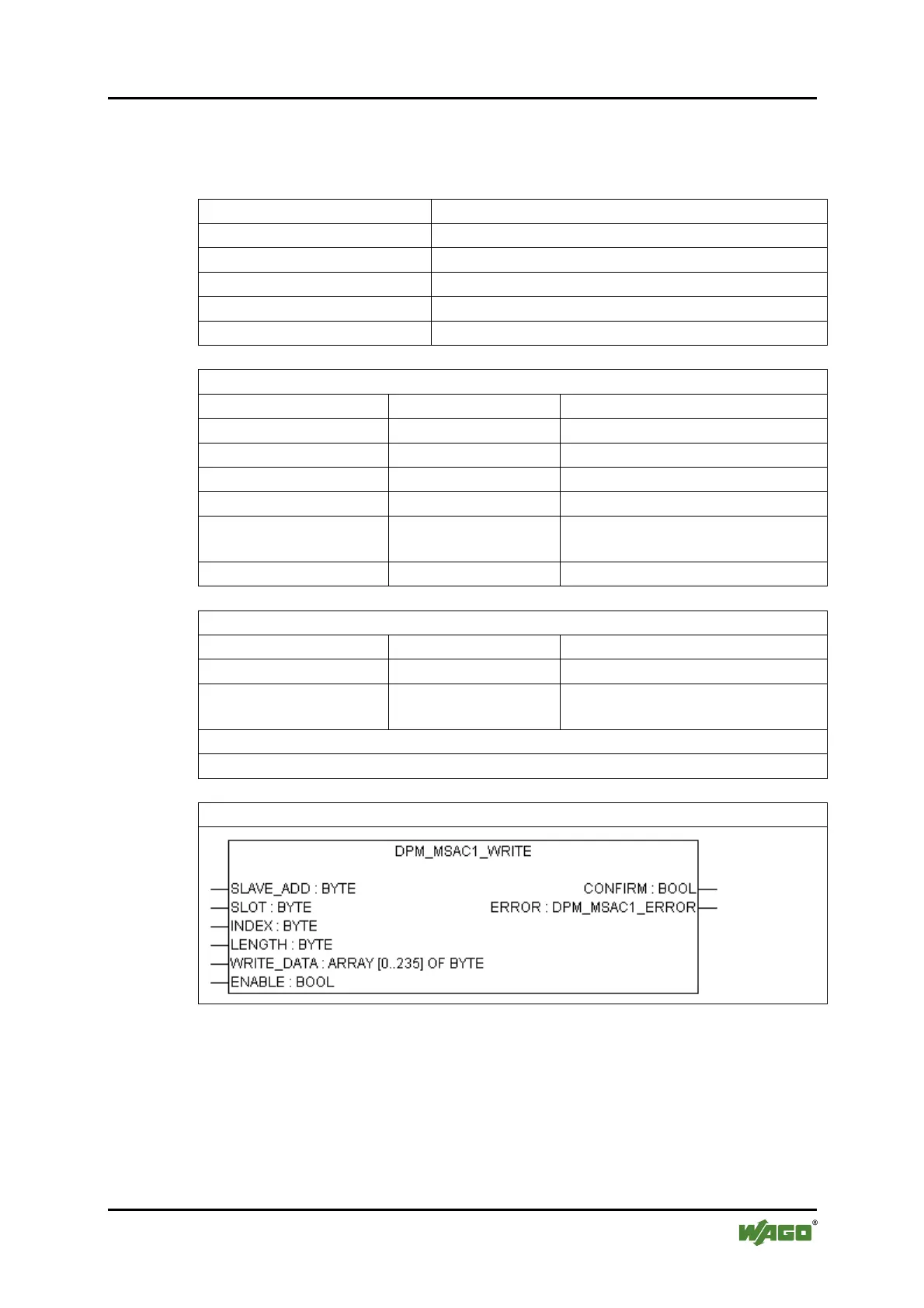 DPM_MSAC1_WRITE

SLAVE_ADD : BYTE
SLOT : BYTE
INDEX : BYTE
LENGTH : BYTE
WRITE_DATA : ARRAY [0..235] OF BYTE
ENABLE : BOOL

CONFIRM : BOOL
ERROR : DPM_MSAC1_ERROR

WAGO®